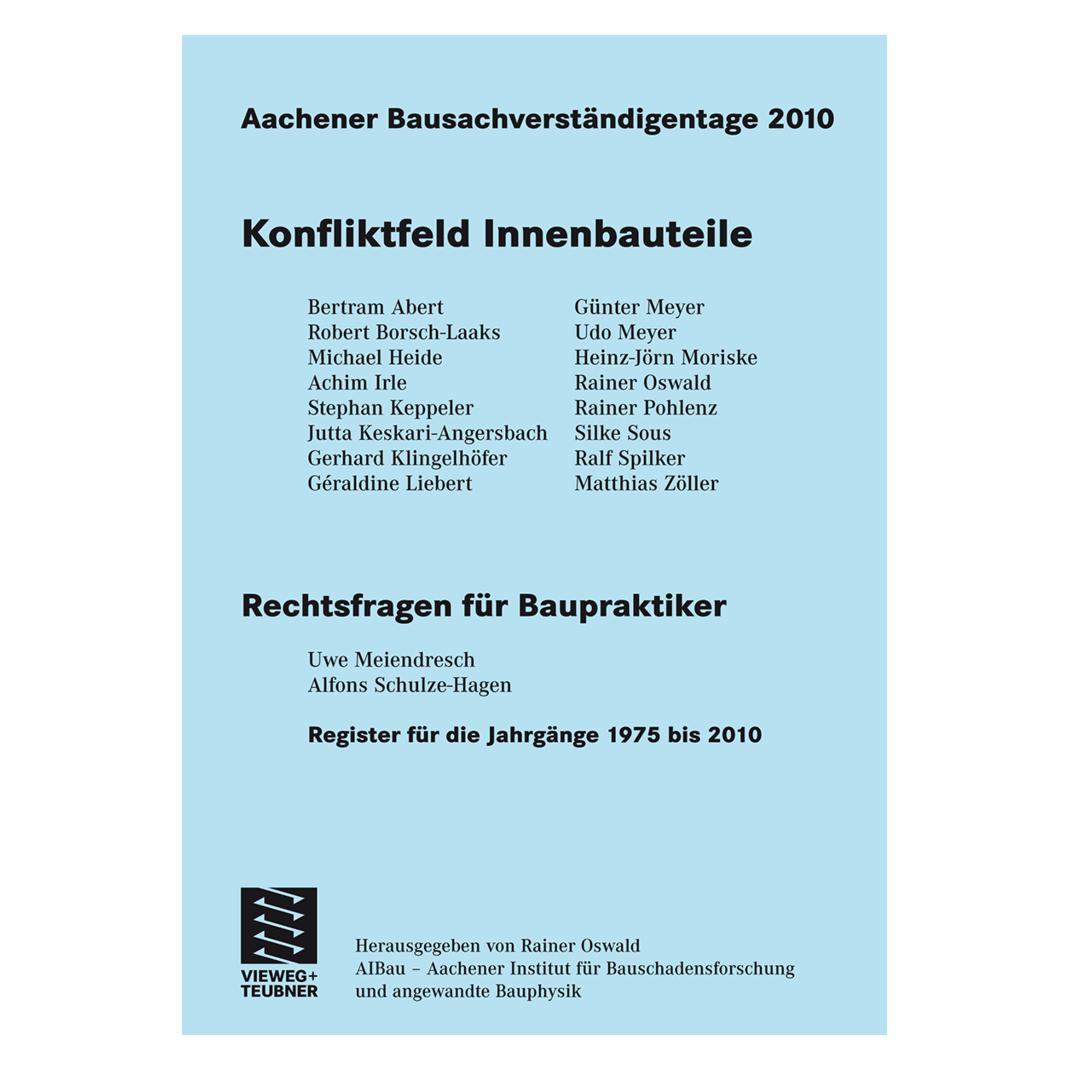 Aachener Bausachverständigentage 2010

Konfliktfeld Innenbauteile

Bertram Abert
Robert Borsch-Laaks
Michael Heide
Achim Irle
Stephan Keppeler
Jutta Keskari-Angersbach
Gerhard Klingelhöfer
Géraldine Liebert

Günter Meyer
Udo Meyer
Heinz-Jörn Moriske
Rainer Oswald
Rainer Pohlenz
Silke Sous
Ralf Spilker
Matthias Zöller

Rechtsfragen für Baupraktiker

Uwe Meiendresch
Alfons Schulze-Hagen

Register für die Jahrgänge 1975 bis 2010

VIEWEG+
TEUBNER

Herausgegeben von Rainer Oswald
AIBau – Aachener Institut für Bauschadensforschung
und angewandte Bauphysik